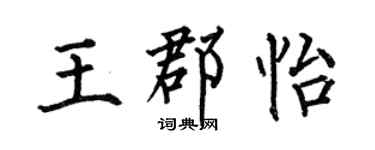 王郡怡
词典网